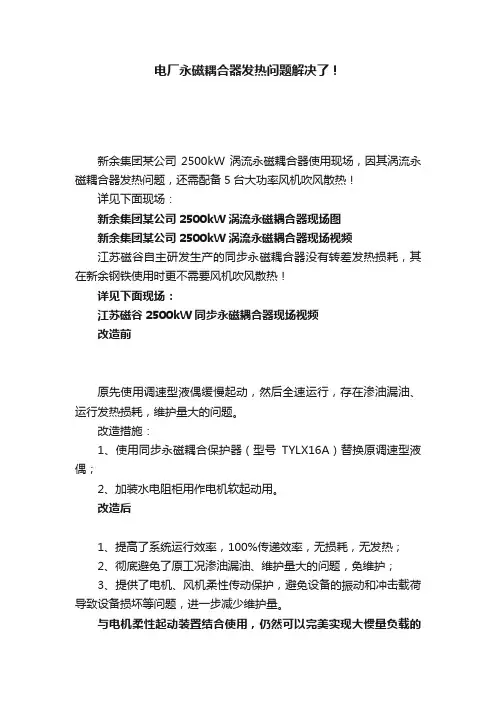 电厂永磁耦合器发热问题解决了！

新余集团某公司 2500kW 涡流永磁耦合器使用现场，因其涡流永磁耦合器发热问题，还需配备 5 台大功率风机吹风散热！

详见下面现场：

新余集团某公司 2500kW 涡流永磁耦合器现场图

新余集团某公司 2500kW 涡流永磁耦合器现场视频

江苏磁谷自主研发生产的同步永磁耦合器没有转差发热损耗，其在新余钢铁使用时更不需要风机吹风散热！

详见下面现场：

江苏磁谷 2500kW 同步永磁耦合器现场视频

改造前

原先使用调速型液偶缓慢起动，然后全速运行，存在渗油漏油、运行发热损耗，维护量大的问题。

改造措施：

1、使用同步永磁耦合保护器（型号 TYLX16A）替换原调速型液偶；

2、加装水电阻柜用作电机软起动用。

改造后

1、提高了系统运行效率，100%传递效率，无损耗，无发热；

2、彻底避免了原工况渗油漏油、维护量大的问题，免维护；

3、提供了电机、风机柔性传动保护，避免设备的振动和冲击载荷导致设备损坏等问题，进一步减少维护量。

与电机柔性起动装置结合使用，仍然可以完美实现大惯量负载的